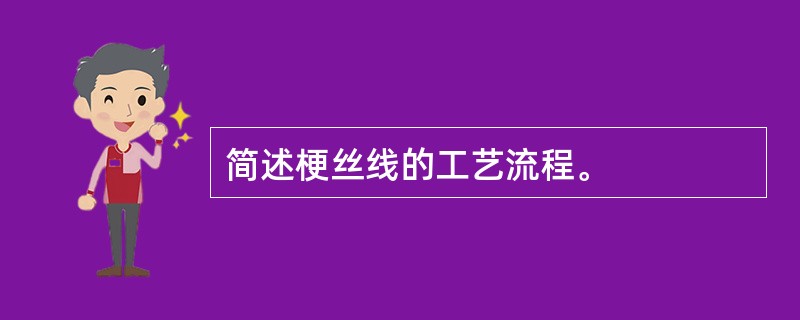 简述梗丝线的工艺流程。